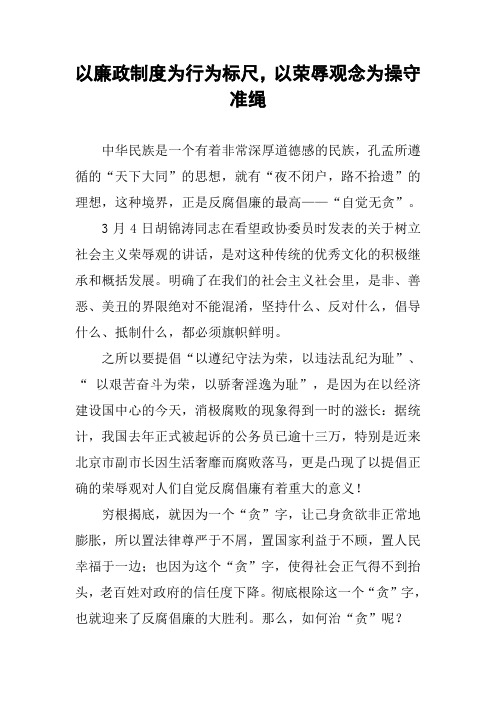 以廉政制度为行为标尺，以荣辱观念为操守准绳

中华民族是一个有着非常深厚道德感的民族，孔孟所遵循的“天下大同”的思想，就有“夜不闭户，路不拾遗”的理想，这种境界，正是反腐倡廉的最高——“自觉无贪”。

3 月 4 日胡锦涛同志在看望政协委员时发表的关于树立社会主义荣辱观的讲话，是对这种传统的优秀文化的积极继承和概括发展。明确了在我们的社会主义社会里，是非、善恶、美丑的界限绝对不能混淆，坚持什么、反对什么，倡导什么、抵制什么，都必须旗帜鲜明。

之所以要提倡“以遵纪守法为荣，以违法乱纪为耻”、“ 以艰苦奋斗为荣，以骄奢淫逸为耻”，是因为在以经济建设国中心的今天，消极腐败的现象得到一时的滋长：据统计，我国去年正式被起诉的公务员已逾十三万，特别是近来北京市副市长因生活奢靡而腐败落马，更是凸现了以提倡正确的荣辱观对人们自觉反腐倡廉有着重大的意义！

穷根揭底，就因为一个“贪”字，让己身贪欲非正常地膨胀，所以置法律尊严于不屑，置国家利益于不顾，置人民幸福于一边；也因为这个“贪”字，使得社会正气得不到抬头，老百姓对政府的信任度下降。彻底根除这一个“贪”字，也就迎来了反腐倡廉的大胜利。那么，如何治“贪”呢？